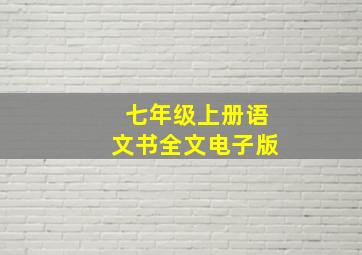 七年级上册语文书全文电子版